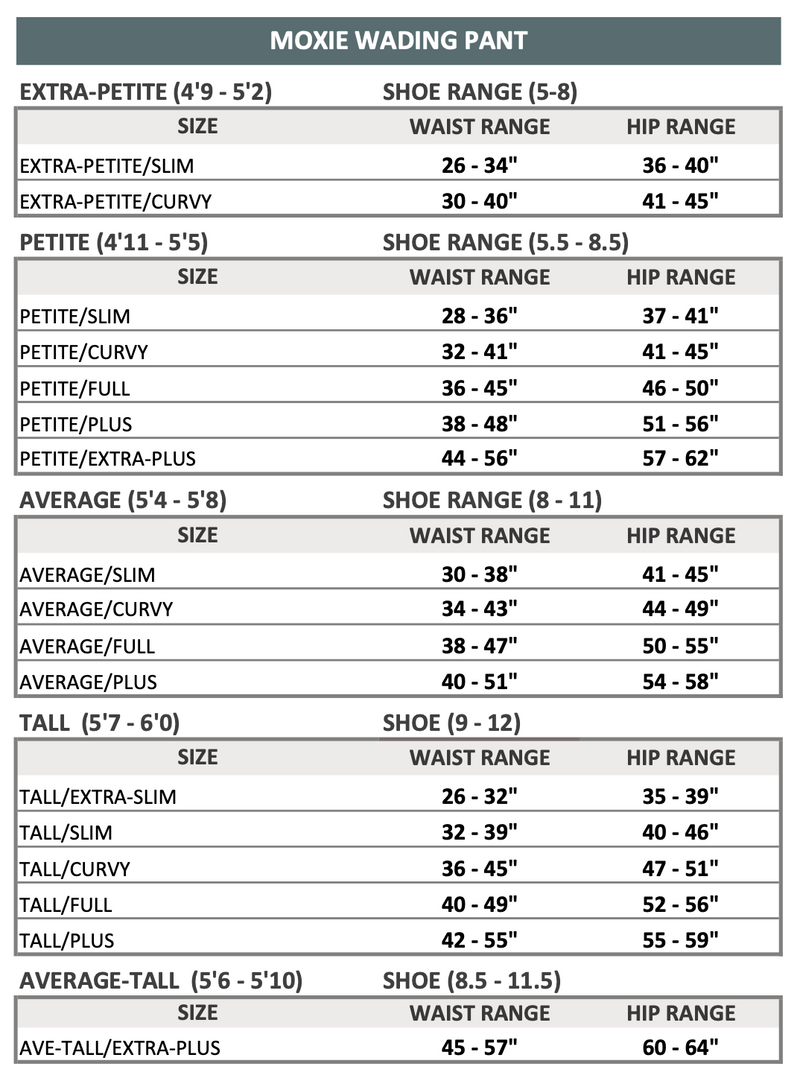 MOXIE WADING PANT

EXTRA-PETITE (4'9 - 5'2) SHOE RANGE (5-8)

| SIZE | WAIST RANGE | HIP RANGE |
|---|---|---|
| EXTRA-PETITE/SLIM | 26 - 34" | 36 - 40" |
| EXTRA-PETITE/CURVY | 30 - 40" | 41 - 45" |

PETITE (4'11 - 5'5) SHOE RANGE (5.5 - 8.5)

| SIZE | WAIST RANGE | HIP RANGE |
|---|---|---|
| PETITE/SLIM | 28 - 36" | 37 - 41" |
| PETITE/CURVY | 32 - 41" | 41 - 45" |
| PETITE/FULL | 36 - 45" | 46 - 50" |
| PETITE/PLUS | 38 - 48" | 51 - 56" |
| PETITE/EXTRA-PLUS | 44 - 56" | 57 - 62" |

AVERAGE (5'4 - 5'8) SHOE RANGE (8 - 11)

| SIZE | WAIST RANGE | HIP RANGE |
|---|---|---|
| AVERAGE/SLIM | 30 - 38" | 41 - 45" |
| AVERAGE/CURVY | 34 - 43" | 44 - 49" |
| AVERAGE/FULL | 38 - 47" | 50 - 55" |
| AVERAGE/PLUS | 40 - 51" | 54 - 58" |

TALL (5'7 - 6'0) SHOE (9 - 12)

| SIZE | WAIST RANGE | HIP RANGE |
|---|---|---|
| TALL/EXTRA-SLIM | 26 - 32" | 35 - 39" |
| TALL/SLIM | 32 - 39" | 40 - 46" |
| TALL/CURVY | 36 - 45" | 47 - 51" |
| TALL/FULL | 40 - 49" | 52 - 56" |
| TALL/PLUS | 42 - 55" | 55 - 59" |

AVERAGE-TALL (5'6 - 5'10) SHOE (8.5 - 11.5)

| SIZE | WAIST RANGE | HIP RANGE |
|---|---|---|
| AVE-TALL/EXTRA-PLUS | 45 - 57" | 60 - 64" |